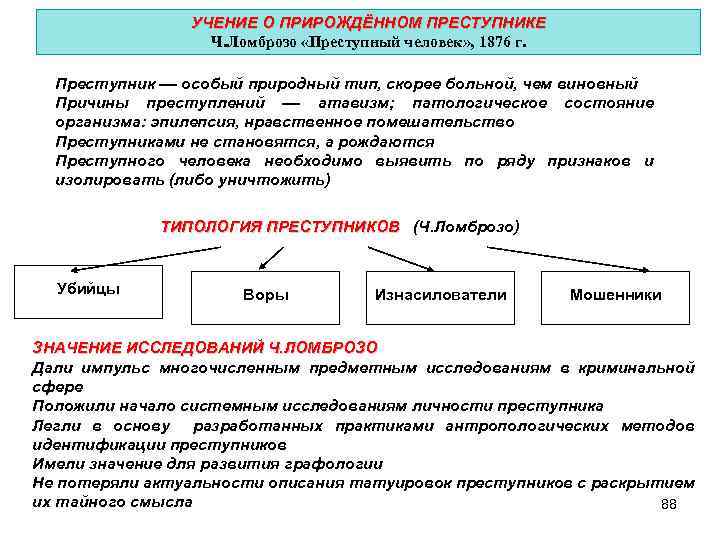 УЧЕНИЕ О ПРИРОЖДЁННОМ ПРЕСТУПНИКЕ
Ч.Ломброзо «Преступный человек», 1876 г.

Преступник — особый природный тип, скорее больной, чем виновный
Причины преступлений — атавизм; патологическое состояние организма: эпилепсия, нравственное помешательство
Преступниками не становятся, а рождаются
Преступного человека необходимо выявить по ряду признаков и изолировать (либо уничтожить)

ТИПОЛОГИЯ ПРЕСТУПНИКОВ (Ч.Ломброзо)

Убийцы

Воры

Изнасилователи

Мошенники

ЗНАЧЕНИЕ ИССЛЕДОВАНИЙ Ч.ЛОМБРОЗО
Дали импульс многочисленным предметным исследованиям в криминальной сфере
Положили начало системным исследованиям личности преступника
Легли в основу разработанных практиками антропологических методов идентификации преступников
Имели значение для развития графологии
Не потеряли актуальности описания татуировок преступников с раскрытием их тайного смысла

88